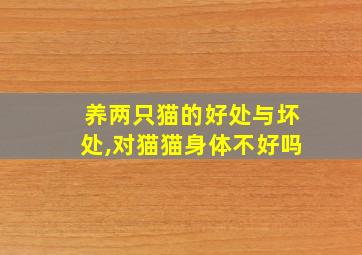 养两只猫的好处与坏处,对猫猫身体不好吗